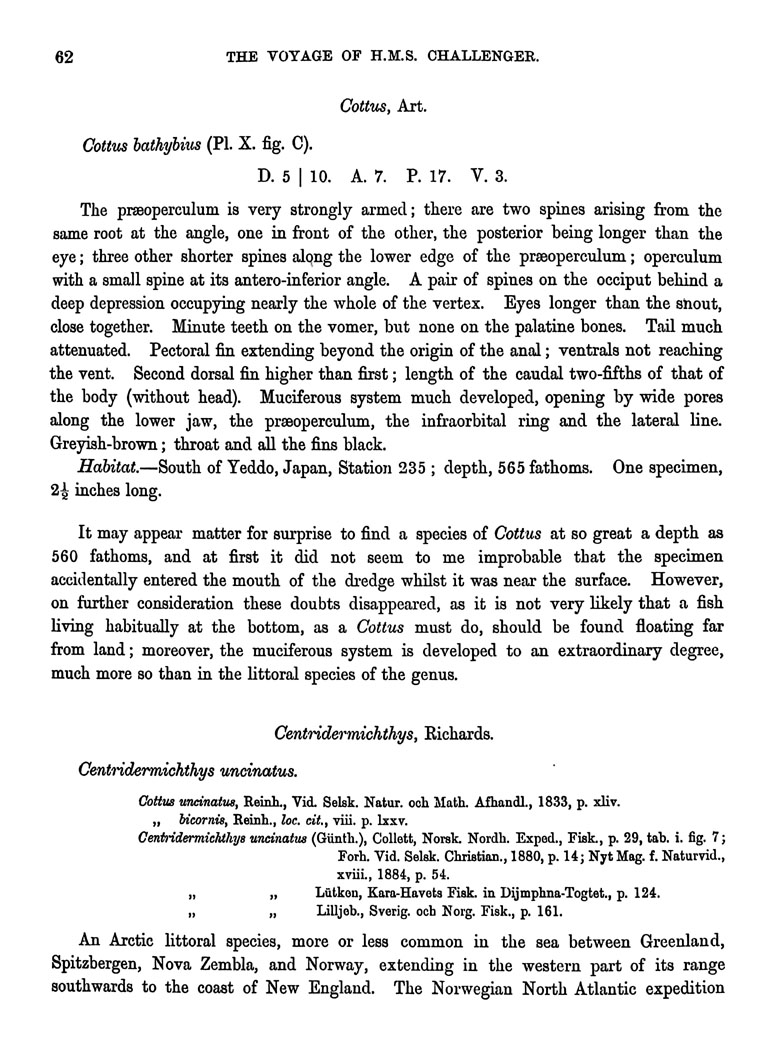 62 THE VOYAGE OF H.M.S. CHALLENGER.

Cottus, Art.

Cottus bathybius (Pl. X. fig. C).

D. 5 | 10. A. 7. P. 17. V. 3.

The præoperculum is very strongly armed; there are two spines arising from the same root at the angle, one in front of the other, the posterior being longer than the eye; three other shorter spines along the lower edge of the præoperculum; operculum with a small spine at its antero-inferior angle. A pair of spines on the occiput behind a deep depression occupying nearly the whole of the vertex. Eyes longer than the snout, close together. Minute teeth on the vomer, but none on the palatine bones. Tail much attenuated. Pectoral fin extending beyond the origin of the anal; ventrals not reaching the vent. Second dorsal fin higher than first; length of the caudal two-fifths of that of the body (without head). Muciferous system much developed, opening by wide pores along the lower jaw, the præoperculum, the infraorbital ring and the lateral line. Greyish-brown; throat and all the fins black.

Habitat.—South of Yeddo, Japan, Station 235; depth, 565 fathoms. One specimen, $2\frac{1}{2}$ inches long.

It may appear matter for surprise to find a species of Cottus at so great a depth as 560 fathoms, and at first it did not seem to me improbable that the specimen accidentally entered the mouth of the dredge whilst it was near the surface. However, on further consideration these doubts disappeared, as it is not very likely that a fish living habitually at the bottom, as a Cottus must do, should be found floating far from land; moreover, the muciferous system is developed to an extraordinary degree, much more so than in the littoral species of the genus.

Centridermichthys, Richards.

Centridermichthys uncinatus.

Cottus uncinatus, Reinh., Vid. Selsk. Natur. och Math. Afhandl., 1833, p. xliv.
„ bicornis, Reinh., loc. cit., viii. p. lxxv.
Centridermichthys uncinatus (Günth.), Collett, Norsk. Nordh. Exped., Fisk., p. 29, tab. i. fig. 7; Forh. Vid. Selsk. Christian., 1880, p. 14; Nyt Mag. f. Naturvid., xviii., 1884, p. 54.
„ „ Lütken, Kara-Havets Fisk. in Dijmphna-Togtet., p. 124.
„ „ Lilljeb., Sverig. och Norg. Fisk., p. 161.

An Arctic littoral species, more or less common in the sea between Greenland, Spitzbergen, Nova Zembla, and Norway, extending in the western part of its range southwards to the coast of New England. The Norwegian North Atlantic expedition